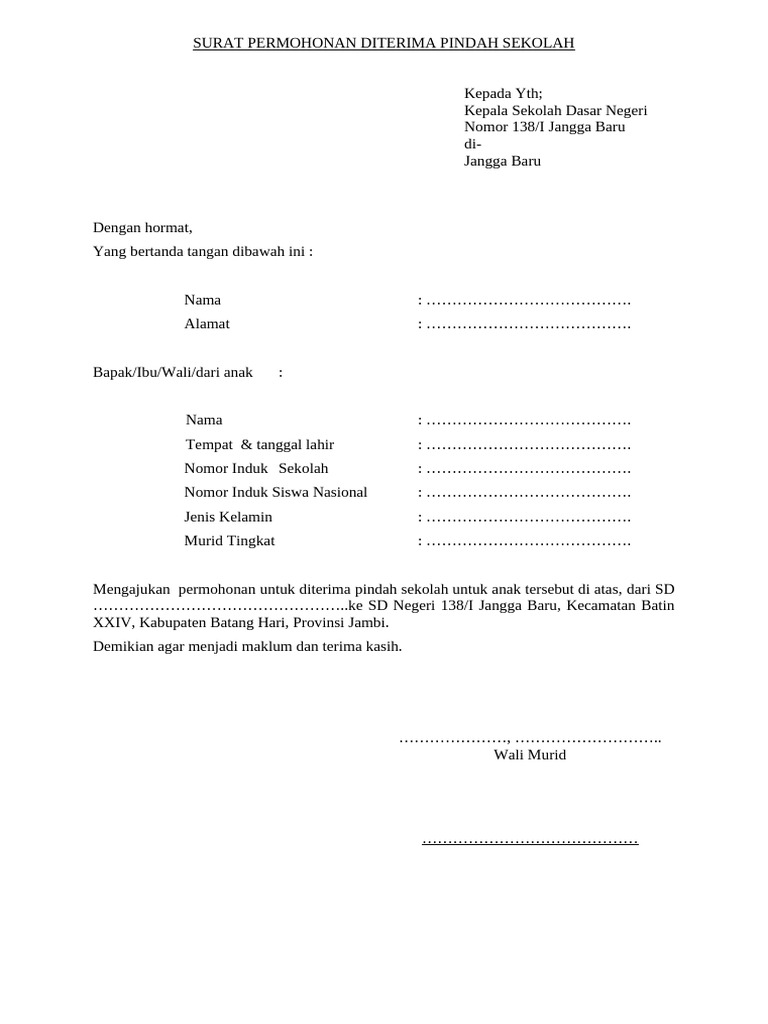 SURAT PERMOHONAN DITERIMA PINDAH SEKOLAH

Kepada Yth;
Kepala Sekolah Dasar Negeri
Nomor 138/I Jangga Baru
di-
Jangga Baru

Dengan hormat,
Yang bertanda tangan dibawah ini :

Nama : ………………………………….
Alamat : ………………………………….

Bapak/Ibu/Wali/dari anak :

Nama : ………………………………….
Tempat & tanggal lahir : ………………………………….
Nomor Induk Sekolah : ………………………………….
Nomor Induk Siswa Nasional : ………………………………….
Jenis Kelamin : ………………………………….
Murid Tingkat : ………………………………….

Mengajukan permohonan untuk diterima pindah sekolah untuk anak tersebut di atas, dari SD …………………………………………..ke SD Negeri 138/I Jangga Baru, Kecamatan Batin XXIV, Kabupaten Batang Hari, Provinsi Jambi.

Demikian agar menjadi maklum dan terima kasih.

…………………, ………………………..
Wali Murid

……………………………………